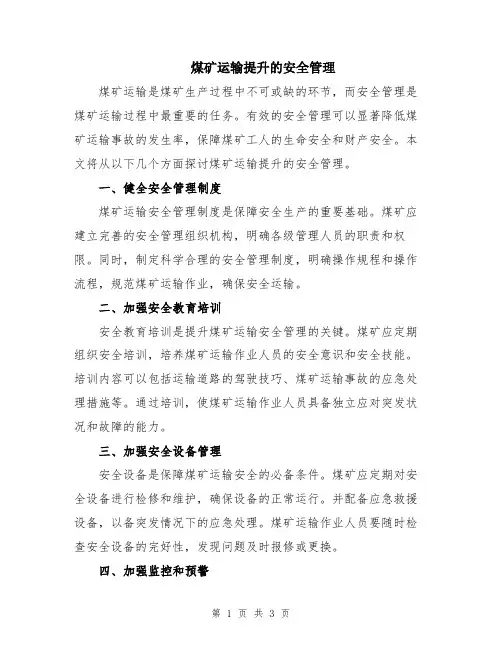 煤矿运输提升的安全管理

煤矿运输是煤矿生产过程中不可或缺的环节，而安全管理是煤矿运输过程中最重要的任务。有效的安全管理可以显著降低煤矿运输事故的发生率，保障煤矿工人的生命安全和财产安全。本文将从以下几个方面探讨煤矿运输提升的安全管理。

一、健全安全管理制度

煤矿运输安全管理制度是保障安全生产的重要基础。煤矿应建立完善的安全管理组织机构，明确各级管理人员的职责和权限。同时，制定科学合理的安全管理制度，明确操作规程和操作流程，规范煤矿运输作业，确保安全运输。

二、加强安全教育培训

安全教育培训是提升煤矿运输安全管理的关键。煤矿应定期组织安全培训，培养煤矿运输作业人员的安全意识和安全技能。培训内容可以包括运输道路的驾驶技巧、煤矿运输事故的应急处理措施等。通过培训，使煤矿运输作业人员具备独立应对突发状况和故障的能力。

三、加强安全设备管理

安全设备是保障煤矿运输安全的必备条件。煤矿应定期对安全设备进行检修和维护，确保设备的正常运行。并配备应急救援设备，以备突发情况下的应急处理。煤矿运输作业人员要随时检查安全设备的完好性，发现问题及时报修或更换。

四、加强监控和预警

第 1 页 共 3 页